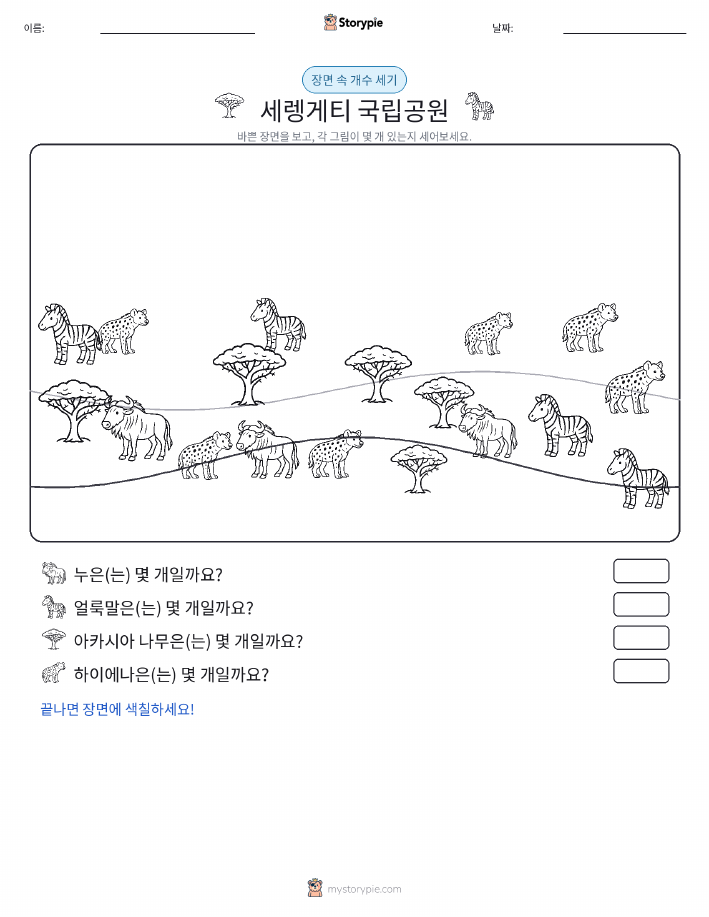 이름:

Storypie

날짜:

장면 속 개수 세기

세렝게티 국립공원

바쁜 장면을 보고, 각 그림이 몇 개 있는지 세어보세요.

누은(는) 몇 개일까요?

얼룩말은(는) 몇 개일까요?

아카시아 나무은(는) 몇 개일까요?

하이에나은(는) 몇 개일까요?

끝나면 장면에 색칠하세요!

mystorypie.com